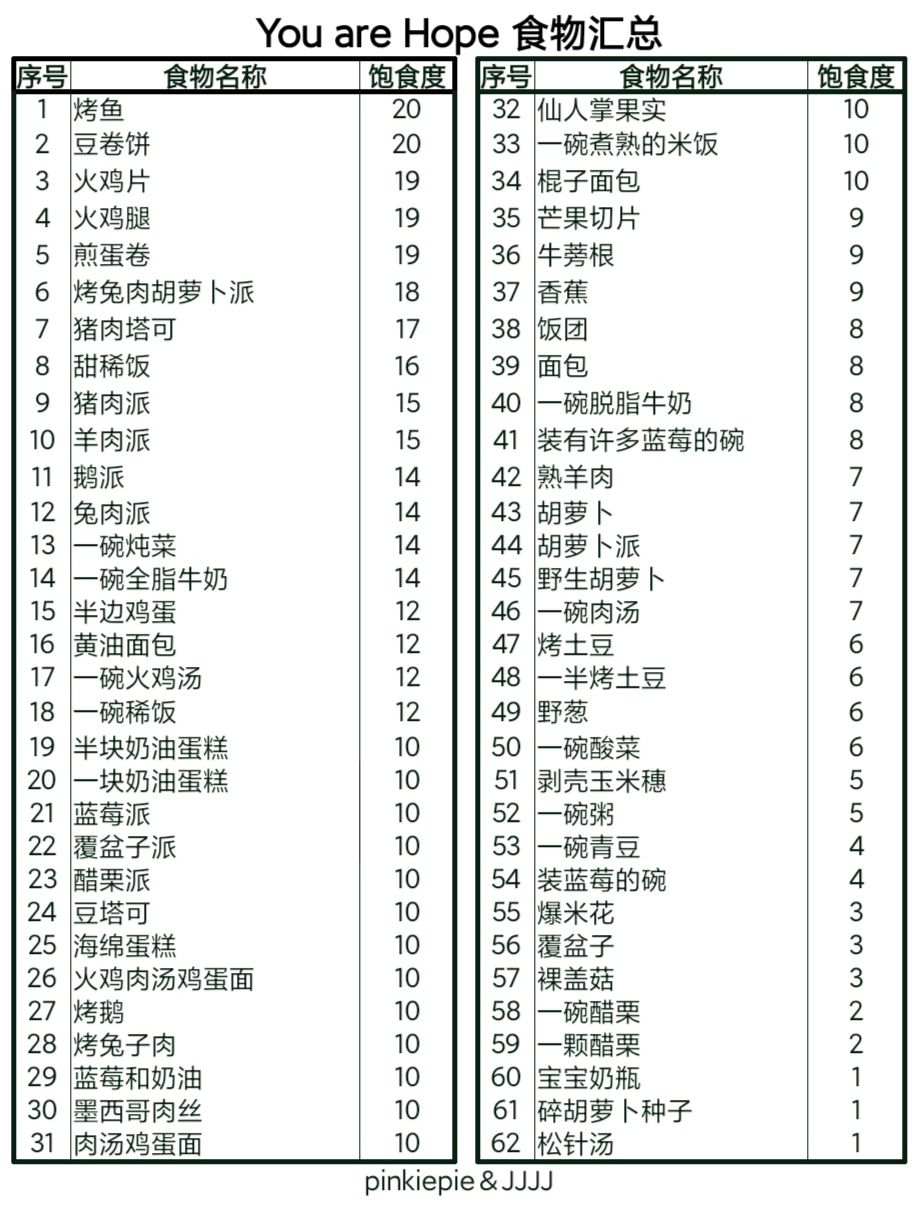 You are Hope 食物汇总

| 序号 | 食物名称 | 饱食度 |
|---|---|---|
| 1 | 烤鱼 | 20 |
| 2 | 豆卷饼 | 20 |
| 3 | 火鸡片 | 19 |
| 4 | 火鸡腿 | 19 |
| 5 | 煎蛋卷 | 19 |
| 6 | 烤兔肉胡萝卜派 | 18 |
| 7 | 猪肉塔可 | 17 |
| 8 | 甜稀饭 | 16 |
| 9 | 猪肉派 | 15 |
| 10 | 羊肉派 | 15 |
| 11 | 鹅派 | 14 |
| 12 | 兔肉派 | 14 |
| 13 | 一碗炖菜 | 14 |
| 14 | 一碗全脂牛奶 | 14 |
| 15 | 半边鸡蛋 | 12 |
| 16 | 黄油面包 | 12 |
| 17 | 一碗火鸡汤 | 12 |
| 18 | 一碗稀饭 | 12 |
| 19 | 半块奶油蛋糕 | 10 |
| 20 | 一块奶油蛋糕 | 10 |
| 21 | 蓝莓派 | 10 |
| 22 | 覆盆子派 | 10 |
| 23 | 醋栗派 | 10 |
| 24 | 豆塔可 | 10 |
| 25 | 海绵蛋糕 | 10 |
| 26 | 火鸡肉汤鸡蛋面 | 10 |
| 27 | 烤鹅 | 10 |
| 28 | 烤兔子肉 | 10 |
| 29 | 蓝莓和奶油 | 10 |
| 30 | 墨西哥肉丝 | 10 |
| 31 | 肉汤鸡蛋面 | 10 |

| 序号 | 食物名称 | 饱食度 |
|---|---|---|
| 32 | 仙人掌果实 | 10 |
| 33 | 一碗煮熟的米饭 | 10 |
| 34 | 棍子面包 | 10 |
| 35 | 芒果切片 | 9 |
| 36 | 牛蒡根 | 9 |
| 37 | 香蕉 | 9 |
| 38 | 饭团 | 8 |
| 39 | 面包 | 8 |
| 40 | 一碗脱脂牛奶 | 8 |
| 41 | 装有许多蓝莓的碗 | 8 |
| 42 | 熟羊肉 | 7 |
| 43 | 胡萝卜 | 7 |
| 44 | 胡萝卜派 | 7 |
| 45 | 野生胡萝卜 | 7 |
| 46 | 一碗肉汤 | 7 |
| 47 | 烤土豆 | 6 |
| 48 | 一半烤土豆 | 6 |
| 49 | 野葱 | 6 |
| 50 | 一碗酸菜 | 6 |
| 51 | 剥壳玉米穗 | 5 |
| 52 | 一碗粥 | 5 |
| 53 | 一碗青豆 | 4 |
| 54 | 装蓝莓的碗 | 4 |
| 55 | 爆米花 | 3 |
| 56 | 覆盆子 | 3 |
| 57 | 裸盖菇 | 3 |
| 58 | 一碗醋栗 | 2 |
| 59 | 一颗醋栗 | 2 |
| 60 | 宝宝奶瓶 | 1 |
| 61 | 碎胡萝卜种子 | 1 |
| 62 | 松针汤 | 1 |

pinkiepie & JJJJ